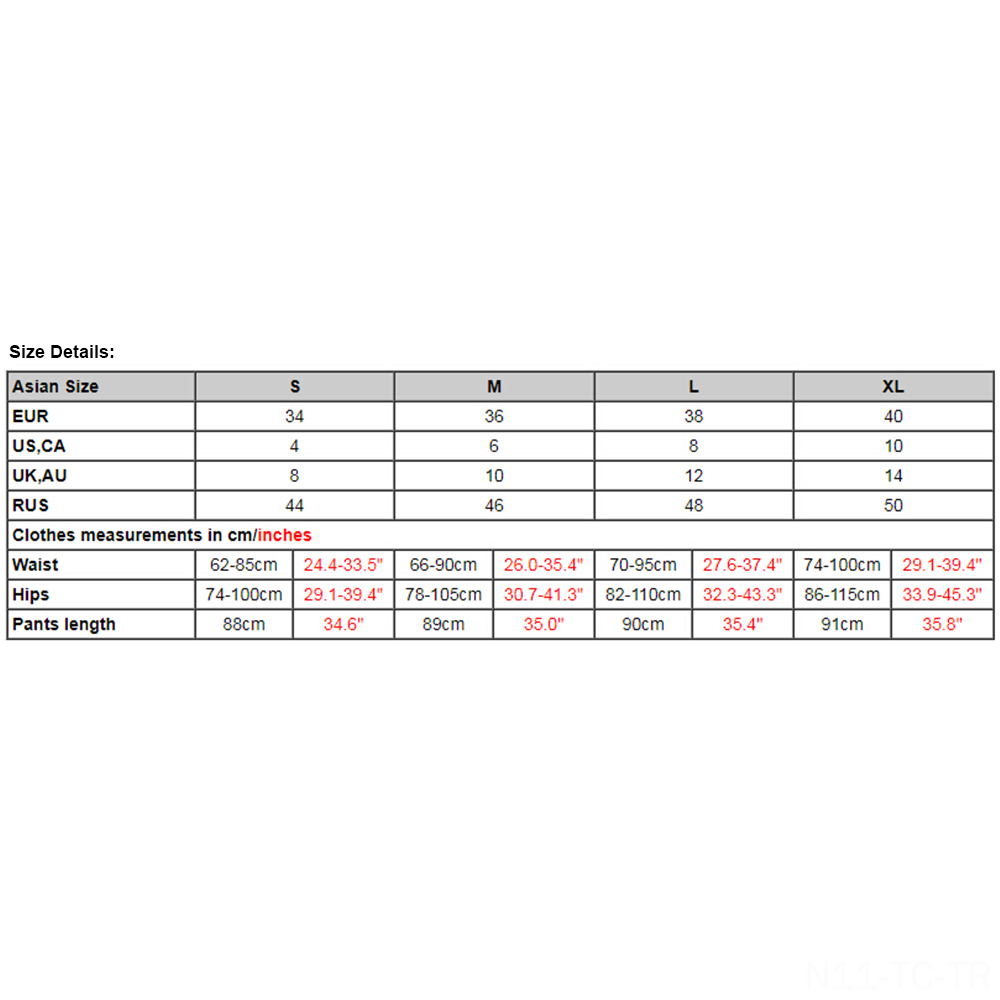 Size Details:

| Asian Size | S | | M | | L | | XL | |
|---|---|---|---|---|---|---|---|---|
| EUR | 34 | | 36 | | 38 | | 40 | |
| US,CA | 4 | | 6 | | 8 | | 10 | |
| UK,AU | 8 | | 10 | | 12 | | 14 | |
| RUS | 44 | | 46 | | 48 | | 50 | |
| Clothes measurements in cm/inches | | | | | | | | |
| Waist | 62-85cm | 24.4-33.5" | 66-90cm | 26.0-35.4" | 70-95cm | 27.6-37.4" | 74-100cm | 29.1-39.4" |
| Hips | 74-100cm | 29.1-39.4" | 78-105cm | 30.7-41.3" | 82-110cm | 32.3-43.3" | 86-115cm | 33.9-45.3" |
| Pants length | 88cm | 34.6" | 89cm | 35.0" | 90cm | 35.4" | 91cm | 35.8" |

N11-TC-TR